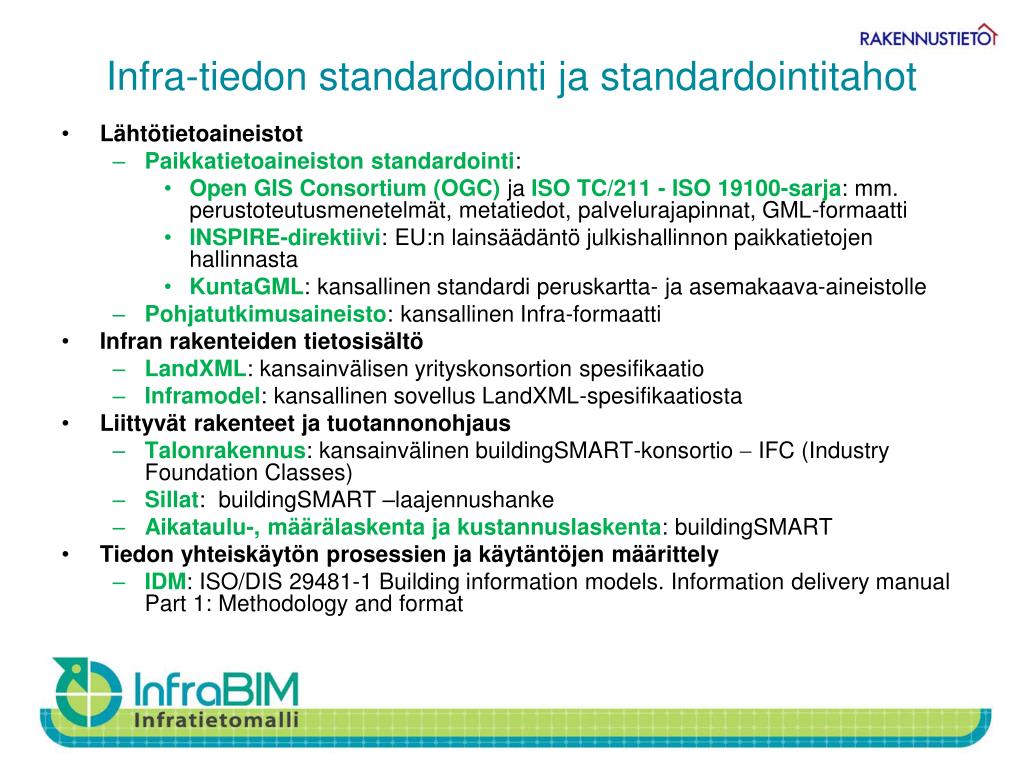 RAKENNUSTIETO

Infra-tiedon standardointi ja standardointitahot

• Lähtötietoaineistot
– Paikkatietoaineiston standardointi:
• Open GIS Consortium (OGC) ja ISO TC/211 - ISO 19100-sarja: mm. perustoteutusmenetelmät, metatiedot, palvelurajapinnat, GML-formaatti
• INSPIRE-direktiivi: EU:n lainsäädäntö julkishallinnon paikkatietojen hallinnasta
• KuntaGML: kansallinen standardi peruskartta- ja asemakaava-aineistolle
– Pohjatutkimusaineisto: kansallinen Infra-formaatti
• Infran rakenteiden tietosisältö
– LandXML: kansainvälisen yrityskonsortion spesifikaatio
– Inframodel: kansallinen sovellus LandXML-spesifikaatiosta
• Liittyvät rakenteet ja tuotannonohjaus
– Talonrakennus: kansainvälinen buildingSMART-konsortio – IFC (Industry Foundation Classes)
– Sillat: buildingSMART –laajennushanke
– Aikataulu-, määrälaskenta ja kustannuslaskenta: buildingSMART
• Tiedon yhteiskäytön prosessien ja käytäntöjen määrittely
– IDM: ISO/DIS 29481-1 Building information models. Information delivery manual Part 1: Methodology and format

InfraBIM
Infratietomalli